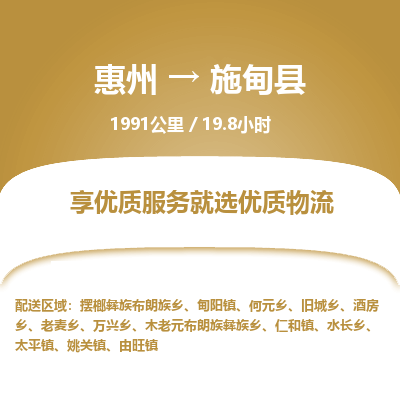 惠州 → 施甸县

1991公里 / 19.8小时

享优质服务就选优质物流

配送区域：摆榔彝族布朗族乡、甸阳镇、何元乡、旧城乡、酒房乡、老麦乡、万兴乡、木老元布朗族彝族乡、仁和镇、水长乡、太平镇、姚关镇、由旺镇